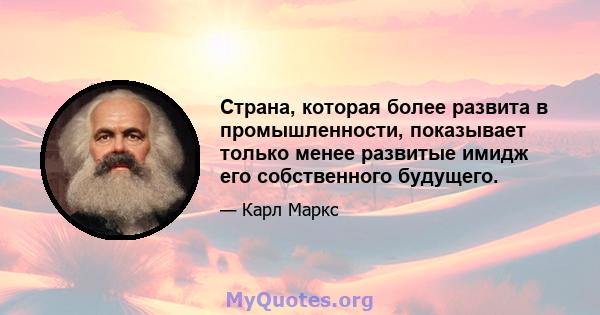 Страна, которая более развита в промышленности, показывает только менее развитые имидж его собственного будущего.

— Карл Маркс

MyQuotes.org